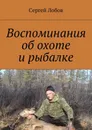 Сергей Лобов

Воспоминания об охоте и рыбалке